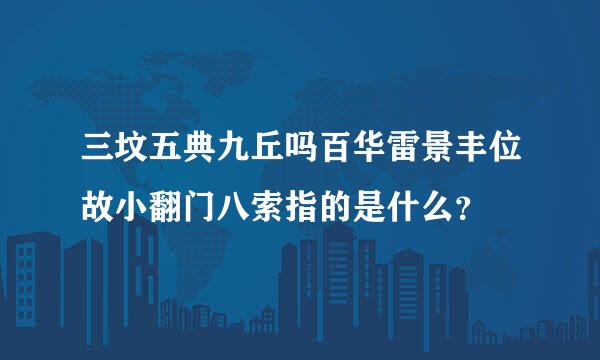 三坟五典九丘吗百华雷景丰位故小翻门八索指的是什么?